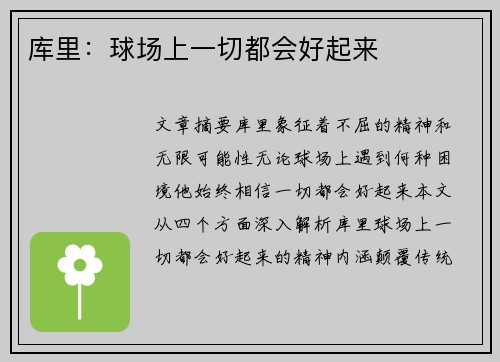 库里：球场上一切都会好起来

文章摘要库里象征着不屈的精神和无限可能性无论球场上遇到何种困境他始终相信一切都会好起来本文从四个方面深入解析库里球场上一切都会好起来的精神内涵颠覆传统